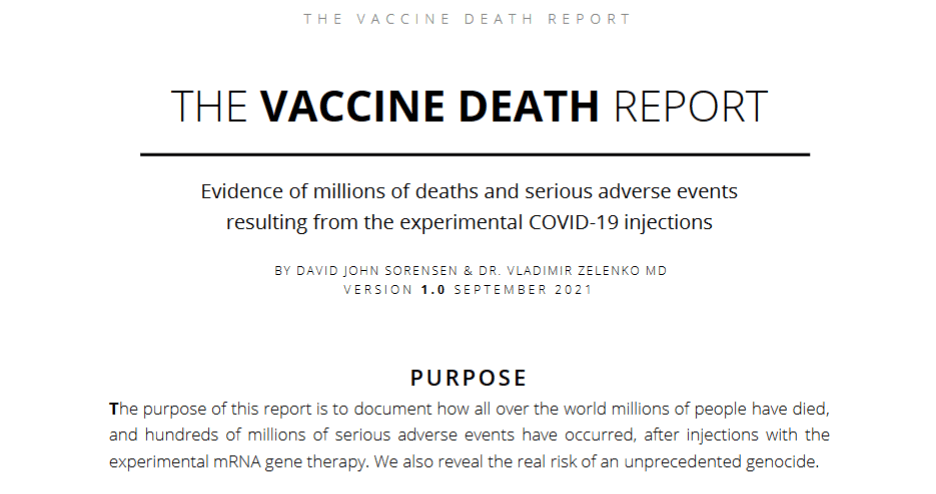 THE VACCINE DEATH REPORT

THE VACCINE DEATH REPORT

Evidence of millions of deaths and serious adverse events resulting from the experimental COVID-19 injections

BY DAVID JOHN SORENSEN & DR. VLADIMIR ZELENKO MD
VERSION 1.0 SEPTEMBER 2021

PURPOSE

The purpose of this report is to document how all over the world millions of people have died, and hundreds of millions of serious adverse events have occurred, after injections with the experimental mRNA gene therapy. We also reveal the real risk of an unprecedented genocide.